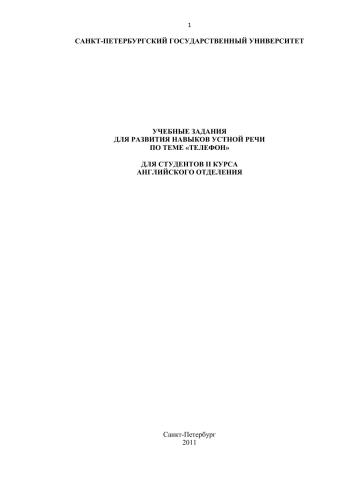 1

САНКТ-ПЕТЕРБУРГСКИЙ ГОСУДАРСТВЕННЫЙ УНИВЕРСИТЕТ

УЧЕБНЫЕ ЗАДАНИЯ
ДЛЯ РАЗВИТИЯ НАВЫКОВ УСТНОЙ РЕЧИ
ПО ТЕМЕ «ТЕЛЕФОН»

ДЛЯ СТУДЕНТОВ II КУРСА
АНГЛИЙСКОГО ОТДЕЛЕНИЯ

Санкт-Петербург
2011